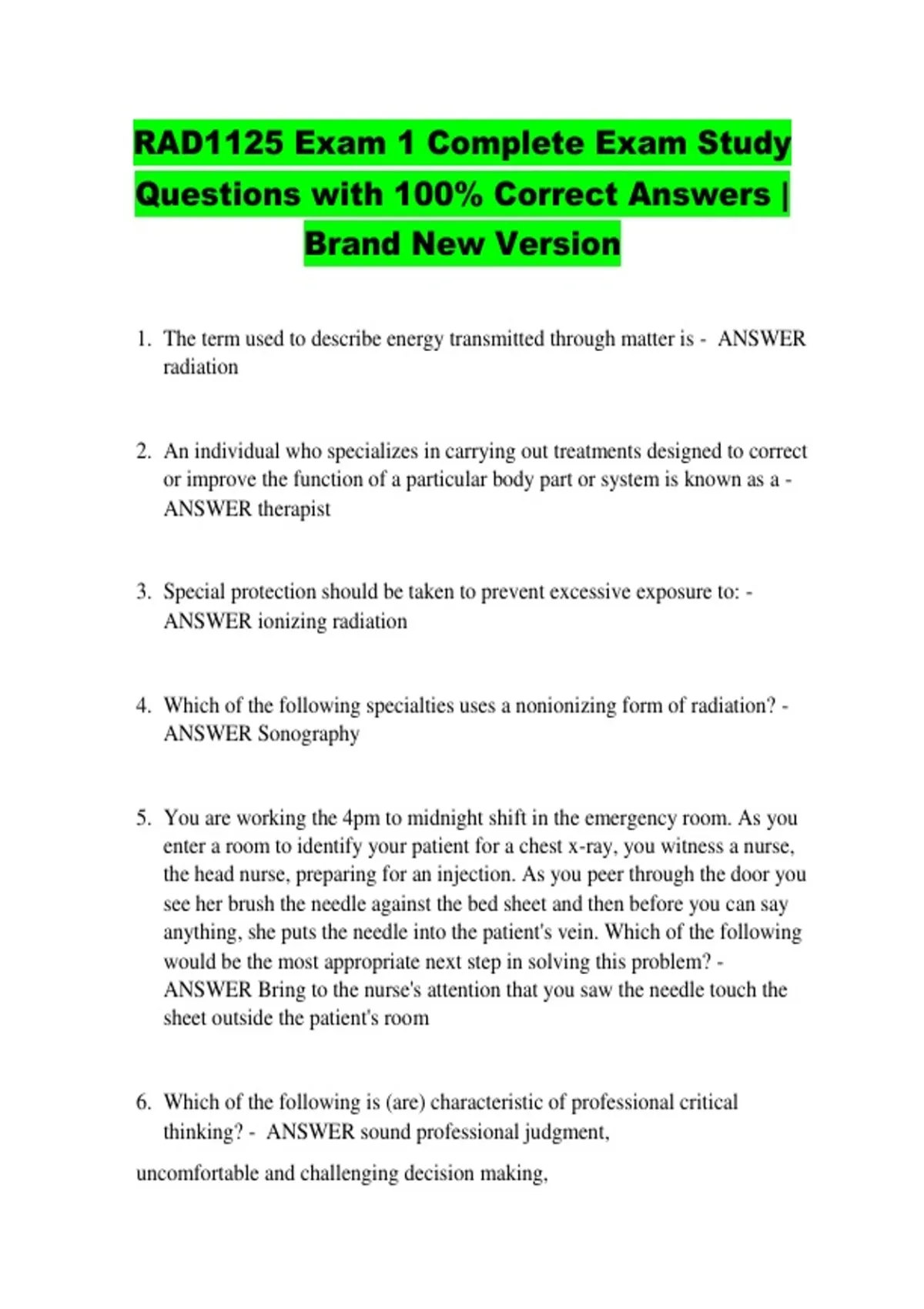 RAD1125 Exam 1 Complete Exam Study Questions with 100% Correct Answers | Brand New Version

1. The term used to describe energy transmitted through matter is - ANSWER radiation

2. An individual who specializes in carrying out treatments designed to correct or improve the function of a particular body part or system is known as a - ANSWER therapist

3. Special protection should be taken to prevent excessive exposure to: - ANSWER ionizing radiation

4. Which of the following specialties uses a nonionizing form of radiation? - ANSWER Sonography

5. You are working the 4pm to midnight shift in the emergency room. As you enter a room to identify your patient for a chest x-ray, you witness a nurse, the head nurse, preparing for an injection. As you peer through the door you see her brush the needle against the bed sheet and then before you can say anything, she puts the needle into the patient's vein. Which of the following would be the most appropriate next step in solving this problem? - ANSWER Bring to the nurse's attention that you saw the needle touch the sheet outside the patient's room

6. Which of the following is (are) characteristic of professional critical thinking? - ANSWER sound professional judgment,

uncomfortable and challenging decision making,